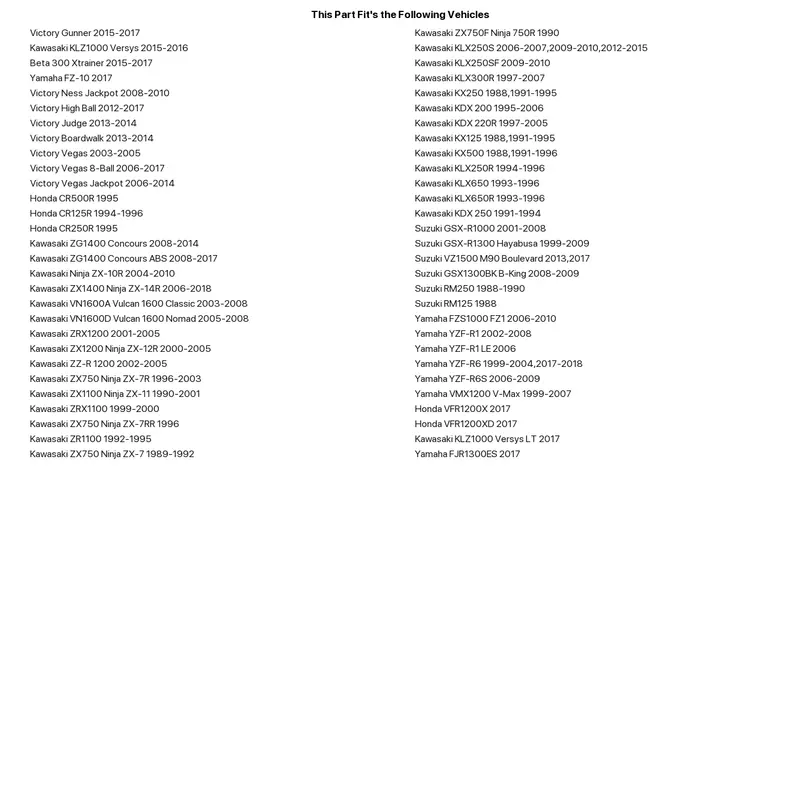 This Part Fit's the Following Vehicles

Victory Gunner 2015-2017
Kawasaki KLZ1000 Versys 2015-2016
Beta 300 Xtrainer 2015-2017
Yamaha FZ-10 2017
Victory Ness Jackpot 2008-2010
Victory High Ball 2012-2017
Victory Judge 2013-2014
Victory Boardwalk 2013-2014
Victory Vegas 2003-2005
Victory Vegas 8-Ball 2006-2017
Victory Vegas Jackpot 2006-2014
Honda CR500R 1995
Honda CR125R 1994-1996
Honda CR250R 1995
Kawasaki ZG1400 Concours 2008-2014
Kawasaki ZG1400 Concours ABS 2008-2017
Kawasaki Ninja ZX-10R 2004-2010
Kawasaki ZX1400 Ninja ZX-14R 2006-2018
Kawasaki VN1600A Vulcan 1600 Classic 2003-2008
Kawasaki VN1600D Vulcan 1600 Nomad 2005-2008
Kawasaki ZRX1200 2001-2005
Kawasaki ZX1200 Ninja ZX-12R 2000-2005
Kawasaki ZZ-R 1200 2002-2005
Kawasaki ZX750 Ninja ZX-7R 1996-2003
Kawasaki ZX1100 Ninja ZX-11 1990-2001
Kawasaki ZRX1100 1999-2000
Kawasaki ZX750 Ninja ZX-7RR 1996
Kawasaki ZR1100 1992-1995
Kawasaki ZX750 Ninja ZX-7 1989-1992

Kawasaki ZX750F Ninja 750R 1990
Kawasaki KLX250S 2006-2007,2009-2010,2012-2015
Kawasaki KLX250SF 2009-2010
Kawasaki KLX300R 1997-2007
Kawasaki KX250 1988,1991-1995
Kawasaki KDX 200 1995-2006
Kawasaki KDX 220R 1997-2005
Kawasaki KX125 1988,1991-1995
Kawasaki KX500 1988,1991-1996
Kawasaki KLX250R 1994-1996
Kawasaki KLX650 1993-1996
Kawasaki KLX650R 1993-1996
Kawasaki KDX 250 1991-1994
Suzuki GSX-R1000 2001-2008
Suzuki GSX-R1300 Hayabusa 1999-2009
Suzuki VZ1500 M90 Boulevard 2013,2017
Suzuki GSX1300BK B-King 2008-2009
Suzuki RM250 1988-1990
Suzuki RM125 1988
Yamaha FZS1000 FZ1 2006-2010
Yamaha YZF-R1 2002-2008
Yamaha YZF-R1 LE 2006
Yamaha YZF-R6 1999-2004,2017-2018
Yamaha YZF-R6S 2006-2009
Yamaha VMX1200 V-Max 1999-2007
Honda VFR1200X 2017
Honda VFR1200XD 2017
Kawasaki KLZ1000 Versys LT 2017
Yamaha FJR1300ES 2017